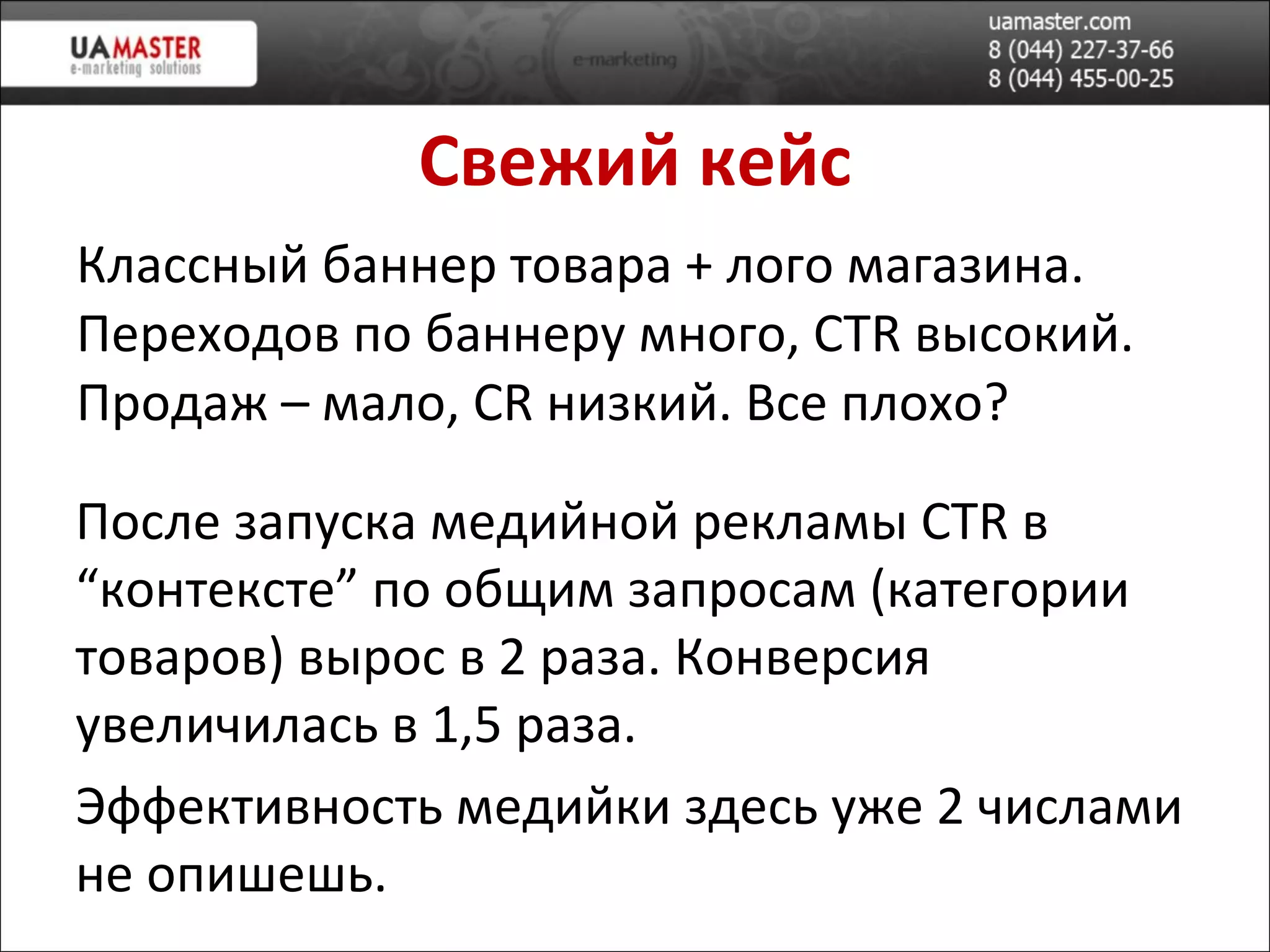 UAMASTER
e-marketing solutions

e-marketing

uamaster.com
8 (044) 227-37-66
8 (044) 455-00-25

Свежий кейс

Классный баннер товара + лого магазина. Переходов по баннеру много, CTR высокий. Продаж – мало, CR низкий. Все плохо?

После запуска медийной рекламы CTR в “контексте” по общим запросам (категории товаров) вырос в 2 раза. Конверсия увеличилась в 1,5 раза.

Эффективность медийки здесь уже 2 числами не опишешь.